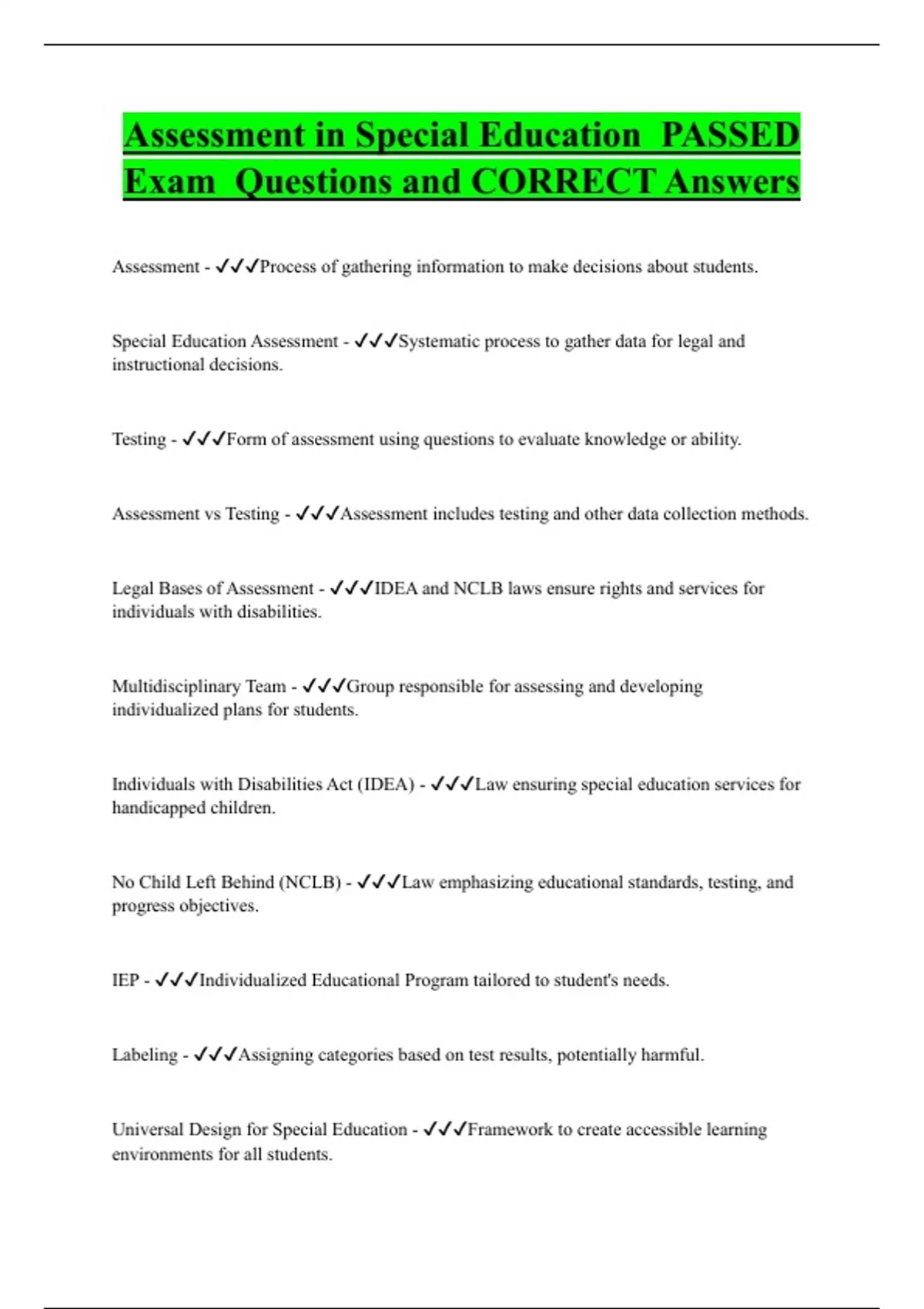 Assessment in Special Education PASSED Exam Questions and CORRECT Answers

Assessment - ✓✓✓Process of gathering information to make decisions about students.

Special Education Assessment - ✓✓✓Systematic process to gather data for legal and instructional decisions.

Testing - ✓✓✓Form of assessment using questions to evaluate knowledge or ability.

Assessment vs Testing - ✓✓✓Assessment includes testing and other data collection methods.

Legal Bases of Assessment - ✓✓✓IDEA and NCLB laws ensure rights and services for individuals with disabilities.

Multidisciplinary Team - ✓✓✓Group responsible for assessing and developing individualized plans for students.

Individuals with Disabilities Act (IDEA) - ✓✓✓Law ensuring special education services for handicapped children.

No Child Left Behind (NCLB) - ✓✓✓Law emphasizing educational standards, testing, and progress objectives.

IEP - ✓✓✓Individualized Educational Program tailored to student's needs.

Labeling - ✓✓✓Assigning categories based on test results, potentially harmful.

Universal Design for Special Education - ✓✓✓Framework to create accessible learning environments for all students.